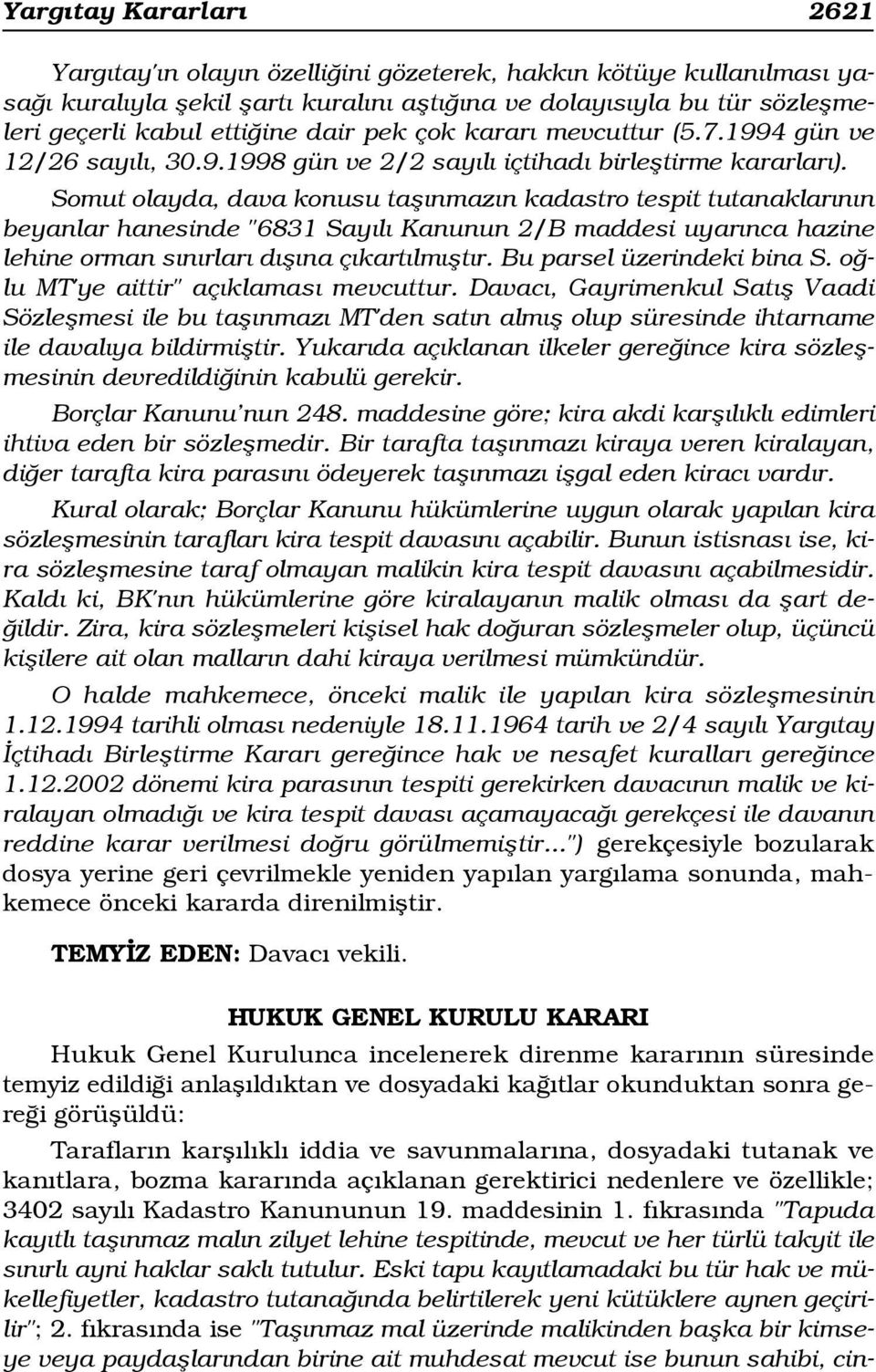 Yargıtay Kararları 2621

Yargıtay'ın olayın özelliğini gözeterek, hakkın kötüye kullanılması yasağı kuralıyla şekil şartı kuralını aştığına ve dolayısıyla bu tür sözleşmeleri geçerli kabul ettiğine dair pek çok kararı mevcuttur (5.7.1994 gün ve 12/26 sayılı, 30.9.1998 gün ve 2/2 sayılı içtihadı birleştirme kararları).

Somut olayda, dava konusu taşınmazın kadastro tespit tutanaklarının beyanlar hanesinde "6831 Sayılı Kanunun 2/B maddesi uyarınca hazine lehine orman sınırları dışına çıkartılmıştır. Bu parsel üzerindeki bina S. oğlu MT'ye aittir" açıklaması mevcuttur. Davacı, Gayrimenkul Satış Vaadi Sözleşmesi ile bu taşınmazı MT'den satın almış olup süresinde ihtarname ile davalıya bildirmiştir. Yukarıda açıklanan ilkeler gereğince kira sözleşmesinin devredildiğinin kabulü gerekir.

Borçlar Kanunu'nun 248. maddesine göre; kira akdi karşılıklı edimleri ihtiva eden bir sözleşmedir. Bir tarafta taşınmazı kiraya veren kiralayan, diğer tarafta kira parasını ödeyerek taşınmazı işgal eden kiracı vardır.

Kural olarak; Borçlar Kanunu hükümlerine uygun olarak yapılan kira sözleşmesinin tarafları kira tespit davasını açabilir. Bunun istisnası ise, kira sözleşmesine taraf olmayan malikin kira tespit davasını açabilmesidir. Kaldı ki, BK'nın hükümlerine göre kiralayanın malik olması da şart değildir. Zira, kira sözleşmeleri kişisel hak doğuran sözleşmeler olup, üçüncü kişilere ait olan malların dahi kiraya verilmesi mümkündür.

O halde mahkemece, önceki malik ile yapılan kira sözleşmesinin 1.12.1994 tarihli olması nedeniyle 18.11.1964 tarih ve 2/4 sayılı Yargıtay İçtihadı Birleştirme Kararı gereğince hak ve nesafet kuralları gereğince 1.12.2002 dönemi kira parasının tespiti gerekirken davacının malik ve kiralayan olmadığı ve kira tespit davası açamayacağı gerekçesi ile davanın reddine karar verilmesi doğru görülmemiştir...") gerekçesiyle bozularak dosya yerine geri çevrilmekle yeniden yapılan yargılama sonunda, mahkemece önceki kararda direnilmiştir.

TEMYİZ EDEN: Davacı vekili.

HUKUK GENEL KURULU KARARI

Hukuk Genel Kurulunca incelenerek direnme kararının süresinde temyiz edildiği anlaşıldıktan ve dosyadaki kağıtlar okunduktan sonra gereği görüşüldü:

Tarafların karşılıklı iddia ve savunmalarına, dosyadaki tutanak ve kanıtlara, bozma kararında açıklanan gerektirici nedenlere ve özellikle; 3402 sayılı Kadastro Kanununun 19. maddesinin 1. fıkrasında "Tapuda kayıtlı taşınmaz malın zilyet lehine tespitinde, mevcut ve her türlü takyit ile sınırlı ayni haklar saklı tutulur. Eski tapu kayıtlamadaki bu tür hak ve mükellefiyetler, kadastro tutanağında belirtilerek yeni kütüklere aynen geçirilir"; 2. fıkrasında ise "Taşınmaz mal üzerinde malikinden başka bir kimseye veya paydaşlarından birine ait muhdesat mevcut ise bunun sahibi, cin-